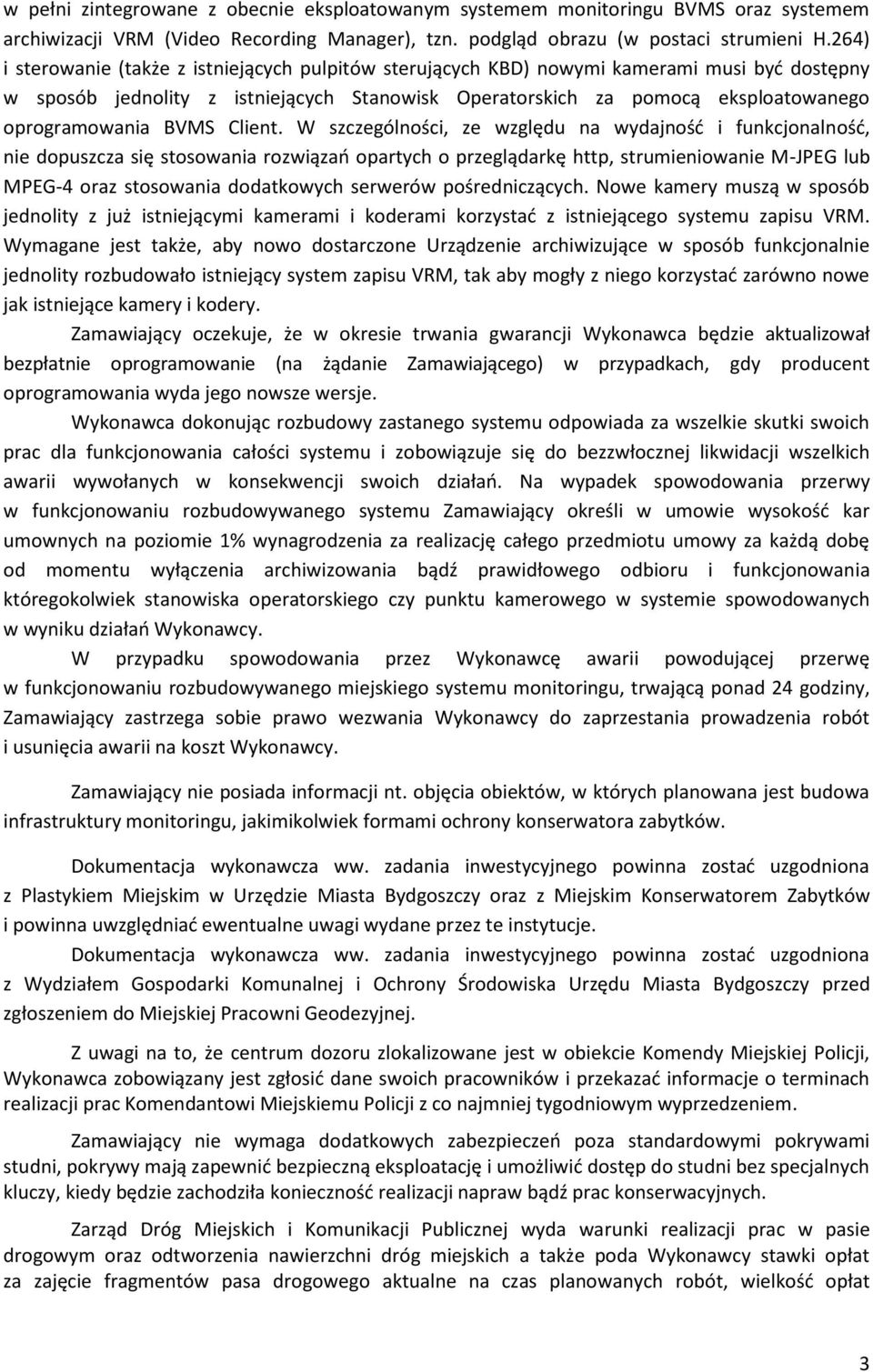 w pełni zintegrowane z obecnie eksploatowanym systemem monitoringu BVMS oraz systemem archiwizacji VRM (Video Recording Manager), tzn. podgląd obrazu (w postaci strumieni H.264) i sterowanie (także z istniejących pulpitów sterujących KBD) nowymi kamerami musi być dostępny w sposób jednolity z istniejących Stanowisk Operatorskich za pomocą eksploatowanego oprogramowania BVMS Client. W szczególności, ze względu na wydajność i funkcjonalność, nie dopuszcza się stosowania rozwiązań opartych o przeglądarkę http, strumieniowanie M-JPEG lub MPEG-4 oraz stosowania dodatkowych serwerów pośredniczących. Nowe kamery muszą w sposób jednolity z już istniejącymi kamerami i koderami korzystać z istniejącego systemu zapisu VRM. Wymagane jest także, aby nowo dostarczone Urządzenie archiwizujące w sposób funkcjonalnie jednolity rozbudowało istniejący system zapisu VRM, tak aby mogły z niego korzystać zarówno nowe jak istniejące kamery i kodery.

Zamawiający oczekuje, że w okresie trwania gwarancji Wykonawca będzie aktualizował bezpłatnie oprogramowanie (na żądanie Zamawiającego) w przypadkach, gdy producent oprogramowania wyda jego nowsze wersje.

Wykonawca dokonując rozbudowy zastanego systemu odpowiada za wszelkie skutki swoich prac dla funkcjonowania całości systemu i zobowiązuje się do bezzwłocznej likwidacji wszelkich awarii wywołanych w konsekwencji swoich działań. Na wypadek spowodowania przerwy w funkcjonowaniu rozbudowywanego systemu Zamawiający określi w umowie wysokość kar umownych na poziomie 1% wynagrodzenia za realizację całego przedmiotu umowy za każdą dobę od momentu wyłączenia archiwizowania bądź prawidłowego odbioru i funkcjonowania któregokolwiek stanowiska operatorskiego czy punktu kamerowego w systemie spowodowanych w wyniku działań Wykonawcy.

W przypadku spowodowania przez Wykonawcę awarii powodującej przerwę w funkcjonowaniu rozbudowywanego miejskiego systemu monitoringu, trwającą ponad 24 godziny, Zamawiający zastrzega sobie prawo wezwania Wykonawcy do zaprzestania prowadzenia robót i usunięcia awarii na koszt Wykonawcy.

Zamawiający nie posiada informacji nt. objęcia obiektów, w których planowana jest budowa infrastruktury monitoringu, jakimikolwiek formami ochrony konserwatora zabytków.

Dokumentacja wykonawcza ww. zadania inwestycyjnego powinna zostać uzgodniona z Plastykiem Miejskim w Urzędzie Miasta Bydgoszczy oraz z Miejskim Konserwatorem Zabytków i powinna uwzględniać ewentualne uwagi wydane przez te instytucje.

Dokumentacja wykonawcza ww. zadania inwestycyjnego powinna zostać uzgodniona z Wydziałem Gospodarki Komunalnej i Ochrony Środowiska Urzędu Miasta Bydgoszczy przed zgłoszeniem do Miejskiej Pracowni Geodezyjnej.

Z uwagi na to, że centrum dozoru zlokalizowane jest w obiekcie Komendy Miejskiej Policji, Wykonawca zobowiązany jest zgłosić dane swoich pracowników i przekazać informacje o terminach realizacji prac Komendantowi Miejskiemu Policji z co najmniej tygodniowym wyprzedzeniem.

Zamawiający nie wymaga dodatkowych zabezpieczeń poza standardowymi pokrywami studni, pokrywy mają zapewnić bezpieczną eksploatację i umożliwić dostęp do studni bez specjalnych kluczy, kiedy będzie zachodziła konieczność realizacji napraw bądź prac konserwacyjnych.

Zarząd Dróg Miejskich i Komunikacji Publicznej wyda warunki realizacji prac w pasie drogowym oraz odtworzenia nawierzchni dróg miejskich a także poda Wykonawcy stawki opłat za zajęcie fragmentów pasa drogowego aktualne na czas planowanych robót, wielkość opłat

3